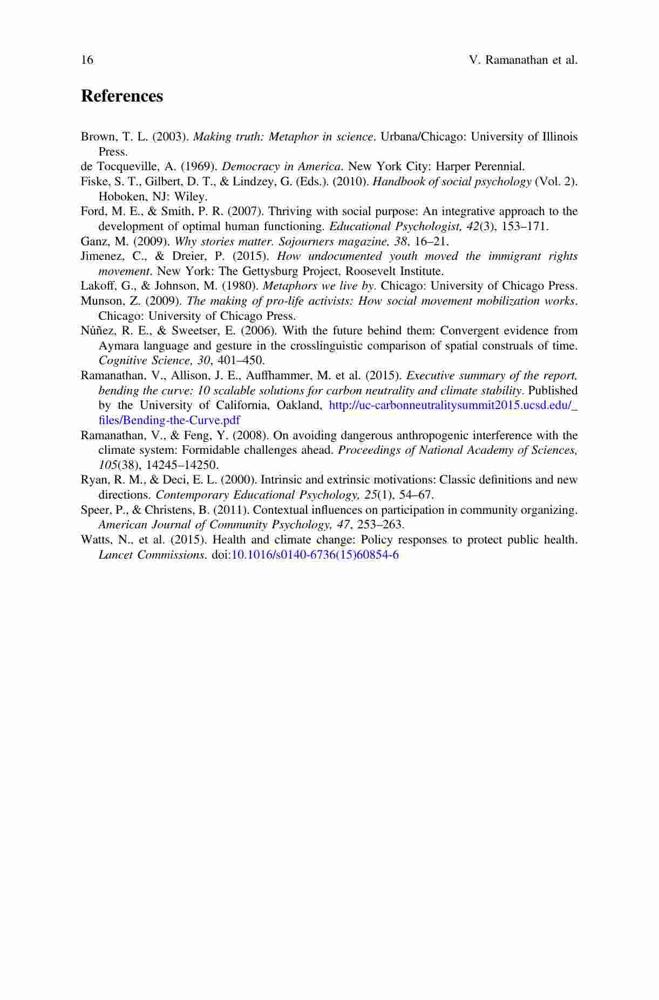 16 V. Ramanathan et al.

References

Brown, T. L. (2003). Making truth: Metaphor in science. Urbana/Chicago: University of Illinois Press.
de Tocqueville, A. (1969). Democracy in America. New York City: Harper Perennial.
Fiske, S. T., Gilbert, D. T., & Lindzey, G. (Eds.). (2010). Handbook of social psychology (Vol. 2). Hoboken, NJ: Wiley.
Ford, M. E., & Smith, P. R. (2007). Thriving with social purpose: An integrative approach to the development of optimal human functioning. Educational Psychologist, 42(3), 153–171.
Ganz, M. (2009). Why stories matter. Sojourners magazine, 38, 16–21.
Jimenez, C., & Dreier, P. (2015). How undocumented youth moved the immigrant rights movement. New York: The Gettysburg Project, Roosevelt Institute.
Lakoff, G., & Johnson, M. (1980). Metaphors we live by. Chicago: University of Chicago Press.
Munson, Z. (2009). The making of pro-life activists: How social movement mobilization works. Chicago: University of Chicago Press.
Núñez, R. E., & Sweetser, E. (2006). With the future behind them: Convergent evidence from Aymara language and gesture in the crosslinguistic comparison of spatial construals of time. Cognitive Science, 30, 401–450.
Ramanathan, V., Allison, J. E., Auffhammer, M. et al. (2015). Executive summary of the report, bending the curve: 10 scalable solutions for carbon neutrality and climate stability. Published by the University of California, Oakland, http://uc-carbonneutralitysummit2015.ucsd.edu/_files/Bending-the-Curve.pdf
Ramanathan, V., & Feng, Y. (2008). On avoiding dangerous anthropogenic interference with the climate system: Formidable challenges ahead. Proceedings of National Academy of Sciences, 105(38), 14245–14250.
Ryan, R. M., & Deci, E. L. (2000). Intrinsic and extrinsic motivations: Classic definitions and new directions. Contemporary Educational Psychology, 25(1), 54–67.
Speer, P., & Christens, B. (2011). Contextual influences on participation in community organizing. American Journal of Community Psychology, 47, 253–263.
Watts, N., et al. (2015). Health and climate change: Policy responses to protect public health. Lancet Commissions. doi:10.1016/s0140-6736(15)60854-6